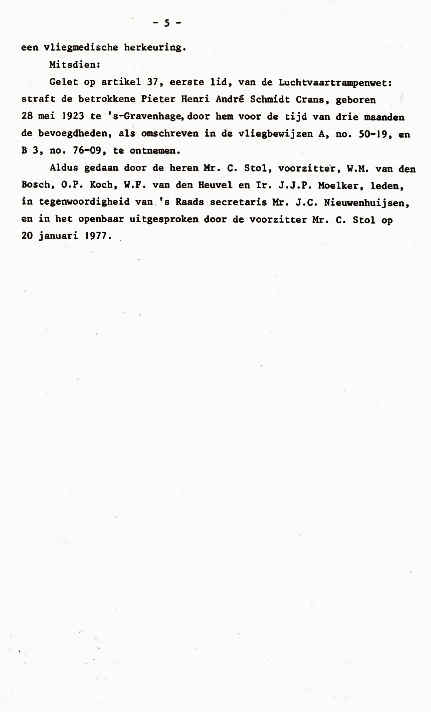 - 5 -

een vliegmedische herkeuring.

Mitsdien:

Gelet op artikel 37, eerste lid, van de Luchtvaartrampenwet: straft de betrokkene Pieter Henri André Schmidt Crans, geboren 28 mei 1923 te 's-Gravenhage, door hem voor de tijd van drie maanden de bevoegdheden, als omschreven in de vliegbewijzen A, no. 50-19, en B 3, no. 76-09, te ontnemen.

Aldus gedaan door de heren Mr. C. Stol, voorzitter, W.M. van den Bosch, O.P. Koch, W.F. van den Heuvel en Ir. J.J.P. Moelker, leden, in tegenwoordigheid van 's Raads secretaris Mr. J.C. Nieuwenhuijsen, en in het openbaar uitgesproken door de voorzitter Mr. C. Stol op 20 januari 1977.